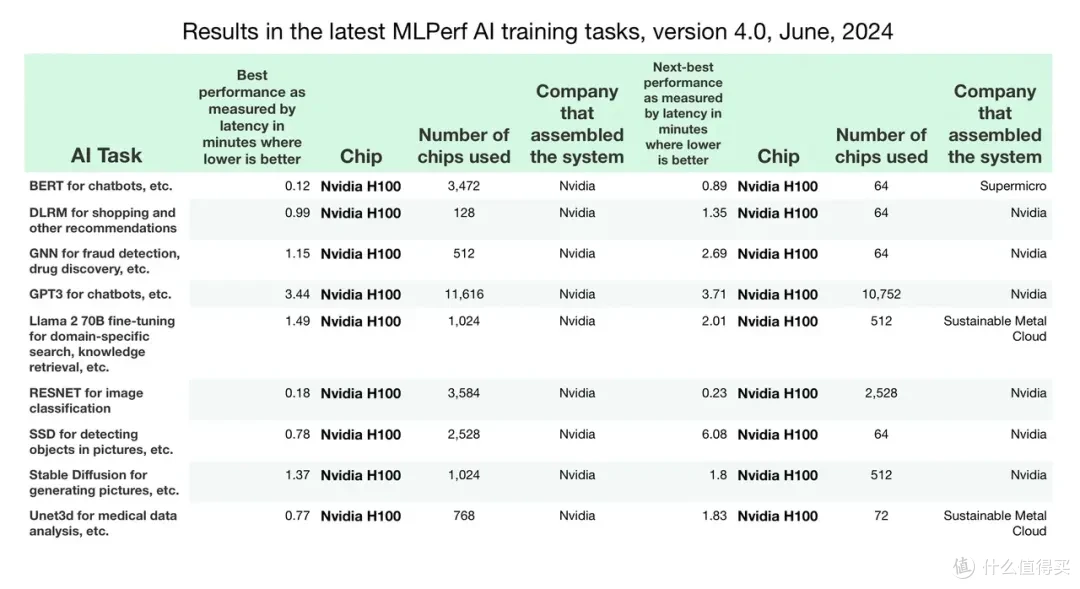 Results in the latest MLPerf AI training tasks, version 4.0, June, 2024

| AI Task | Best performance as measured by latency in minutes where lower is better | Chip | Number of chips used | Company that assembled the system | Next-best performance as measured by latency in minutes where lower is better | Chip | Number of chips used | Company that assembled the system |
|---|---|---|---|---|---|---|---|---|
| BERT for chatbots, etc. | 0.12 | Nvidia H100 | 3,472 | Nvidia | 0.89 | Nvidia H100 | 64 | Supermicro |
| DLRM for shopping and other recommendations | 0.99 | Nvidia H100 | 128 | Nvidia | 1.35 | Nvidia H100 | 64 | Nvidia |
| GNN for fraud detection, drug discovery, etc. | 1.15 | Nvidia H100 | 512 | Nvidia | 2.69 | Nvidia H100 | 64 | Nvidia |
| GPT3 for chatbots, etc. | 3.44 | Nvidia H100 | 11,616 | Nvidia | 3.71 | Nvidia H100 | 10,752 | Nvidia |
| Llama 2 70B fine-tuning for domain-specific search, knowledge retrieval, etc. | 1.49 | Nvidia H100 | 1,024 | Nvidia | 2.01 | Nvidia H100 | 512 | Sustainable Metal Cloud |
| RESNET for image classification | 0.18 | Nvidia H100 | 3,584 | Nvidia | 0.23 | Nvidia H100 | 2,528 | Nvidia |
| SSD for detecting objects in pictures, etc. | 0.78 | Nvidia H100 | 2,528 | Nvidia | 6.08 | Nvidia H100 | 64 | Nvidia |
| Stable Diffusion for generating pictures, etc. | 1.37 | Nvidia H100 | 1,024 | Nvidia | 1.8 | Nvidia H100 | 512 | Nvidia |
| Unet3d for medical data analysis, etc. | 0.77 | Nvidia H100 | 768 | Nvidia | 1.83 | Nvidia H100 | 72 | Sustainable Metal Cloud |

值 什么值得买